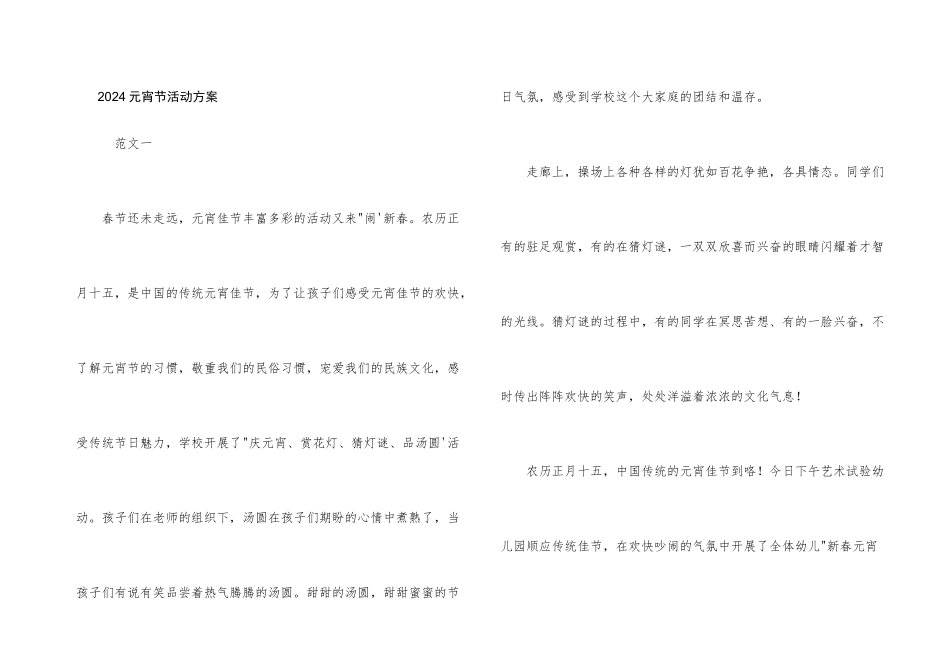 2024元宵节活动方案

范文一

春节还未走远，元宵佳节丰富多彩的活动又来“闹”新春。农历正月十五，是中国的传统元宵佳节，为了让孩子们感受元宵佳节的欢快，了解元宵节的习惯，敬重我们的民俗习惯，宠爱我们的民族文化，感受传统节日魅力，学校开展了“庆元宵、赏花灯、猜灯谜、品汤圆”活动。孩子们在老师的组织下，汤圆在孩子们期盼的心情中煮熟了，当孩子们有说有笑品尝着热气腾腾的汤圆。甜甜的汤圆，甜甜蜜蜜的节日气氛，感受到学校这个大家庭的团结和温存。

走廊上，操场上各种各样的灯犹如百花争艳，各具情态。同学们有的驻足观赏，有的在猜灯谜，一双双欣喜而兴奋的眼睛闪耀着才智的光线。猜灯谜的过程中，有的同学在冥思苦想、有的一脸兴奋，不时传出阵阵欢快的笑声，处处洋溢着浓浓的文化气息！

农历正月十五，中国传统的元宵佳节到咯！今日下午艺术试验幼儿园顺应传统佳节，在欢快吵闹的气氛中开展了全体幼儿“新春元宵